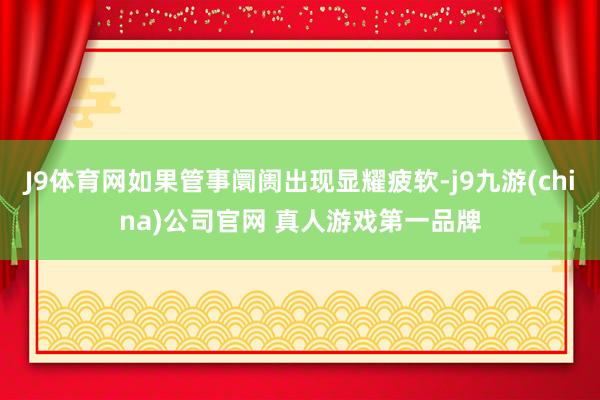 J9体育网如果管事阛阓出现显耀疲软-j9九游(china)公司官网 真人游戏第一品牌